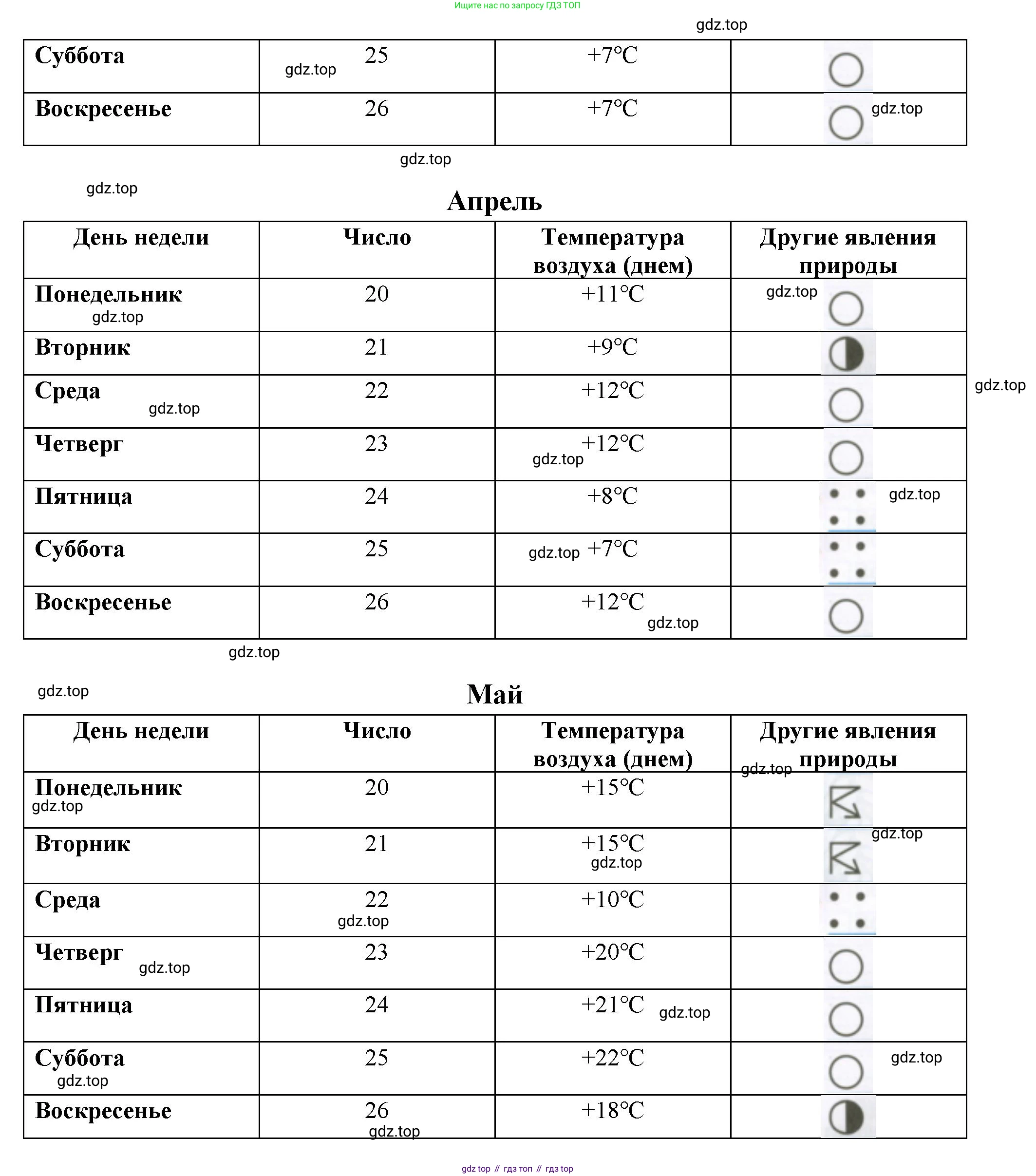 Ищите нас по запросу ГДЗ ТОП

gdz.top

| Суббота | 25 | +7°C | |
|---|---|---|---|
| Воскресенье | 26 | +7°C | |

gdz.top

gdz.top

Апрель

| День недели | Число | Температура воздуха (днем) | Другие явления природы |
|---|---|---|---|
| Понедельник | 20 | +11°C | |
| Вторник | 21 | +9°C | |
| Среда | 22 | +12°C | |
| Четверг | 23 | +12°C | |
| Пятница | 24 | +8°C | |
| Суббота | 25 | +7°C | |
| Воскресенье | 26 | +12°C | |

gdz.top

gdz.top

Май

| День недели | Число | Температура воздуха (днем) | Другие явления природы |
|---|---|---|---|
| Понедельник | 20 | +15°C | |
| Вторник | 21 | +15°C | |
| Среда | 22 | +10°C | |
| Четверг | 23 | +20°C | |
| Пятница | 24 | +21°C | |
| Суббота | 25 | +22°C | |
| Воскресенье | 26 | +18°C | |

gdz top // гдз топ // гдз top